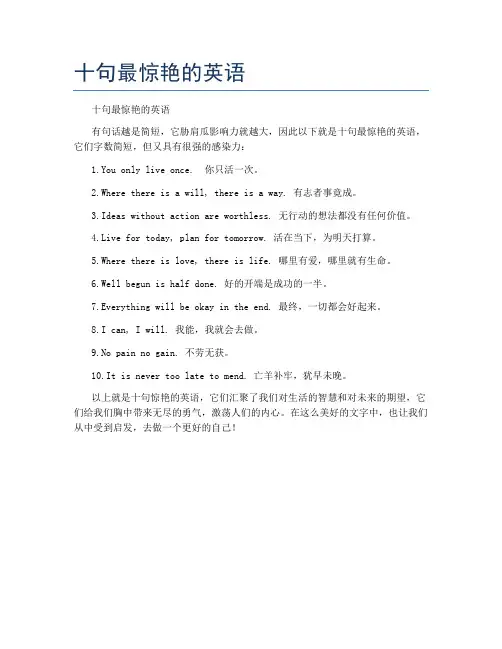 十句最惊艳的英语

十句最惊艳的英语

有句话越是简短，它肋肩瓜影响力就越大，因此以下就是十句最惊艳的英语，它们字数简短，但又具有很强的感染力：

1.You only live once. 你只活一次。

2.Where there is a will, there is a way. 有志者事竟成。

3.Ideas without action are worthless. 无行动的想法都没有任何价值。

4.Live for today, plan for tomorrow. 活在当下，为明天打算。

5.Where there is love, there is life. 哪里有爱，哪里就有生命。

6.Well begun is half done. 好的开端是成功的一半。

7.Everything will be okay in the end. 最终，一切都会好起来。

8.I can, I will. 我能，我就会去做。

9.No pain no gain. 不劳无获。

10.It is never too late to mend. 亡羊补牢，犹早未晚。

以上就是十句惊艳的英语，它们汇聚了我们对生活的智慧和对未来的期望，它们给我们胸中带来无尽的勇气，激荡人们的内心。在这么美好的文字中，也让我们从中受到启发，去做一个更好的自己！